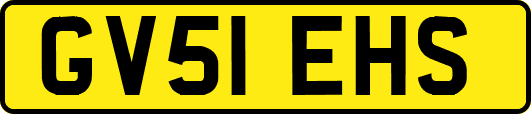 GV51 EHS